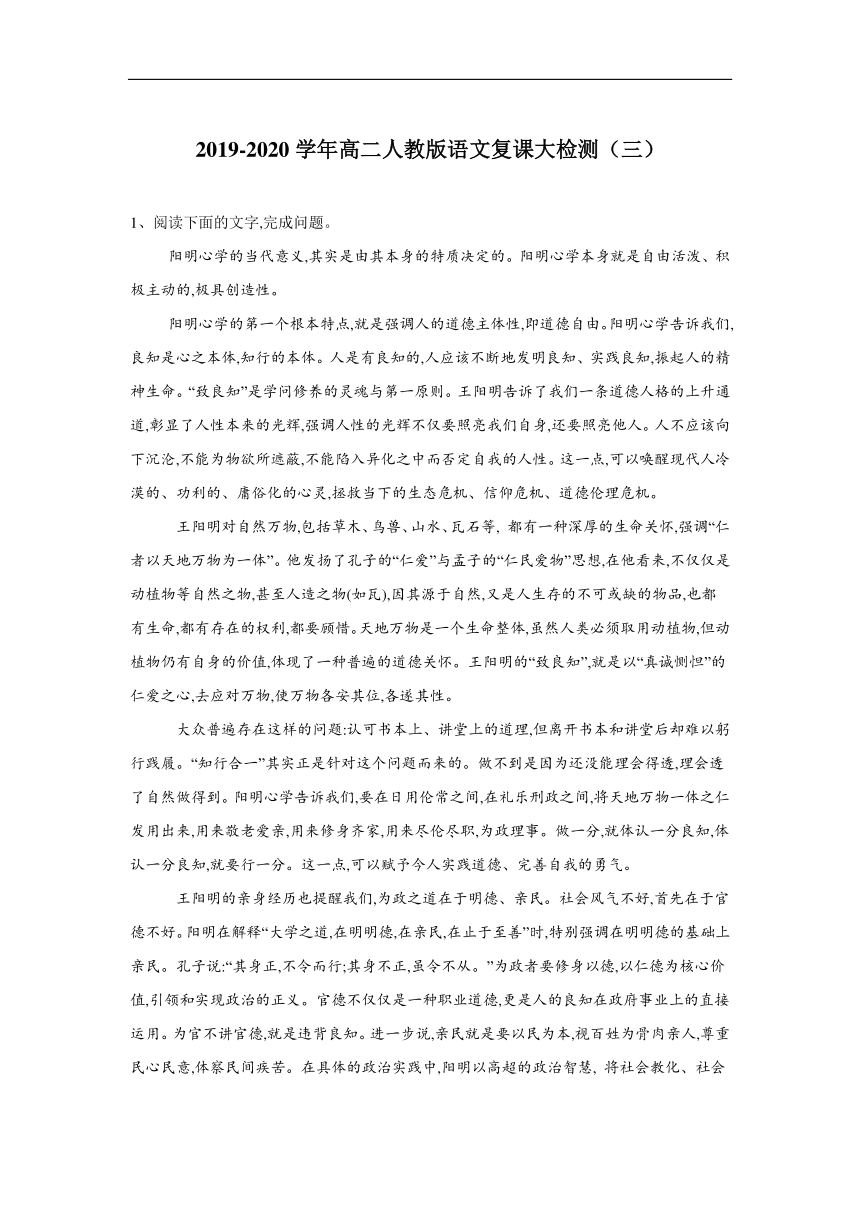 2019-2020 学年高二人教版语文复课大检测（三）

1、阅读下面的文字,完成问题。

阳明心学的当代意义,其实是由其本身的特质决定的。阳明心学本身就是自由活泼、积极主动的,极具创造性。

阳明心学的第一个根本特点,就是强调人的道德主体性,即道德自由。阳明心学告诉我们,良知是心之本体,知行的本体。人是有良知的,人应该不断地发明良知、实践良知,振起人的精神生命。“致良知”是学问修养的灵魂与第一原则。王阳明告诉了我们一条道德人格的上升通道,彰显了人性本来的光辉,强调人性的光辉不仅要照亮我们自身,还要照亮他人。人不应该向下沉沦,不能为物欲所遮蔽,不能陷入异化之中而否定自我的人性。这一点,可以唤醒现代人冷漠的、功利的、庸俗化的心灵,拯救当下的生态危机、信仰危机、道德伦理危机。

王阳明对自然万物,包括草木、鸟兽、山水、瓦石等, 都有一种深厚的生命关怀,强调“仁者以天地万物为一体”。他发扬了孔子的“仁爱”与孟子的“仁民爱物”思想,在他看来,不仅仅是动植物等自然之物,甚至人造之物(如瓦),因其源于自然,又是人生存的不可或缺的物品,也都有生命,都有存在的权利,都要顾惜。天地万物是一个生命整体,虽然人类必须取用动植物,但动植物仍有自身的价值,体现了一种普遍的道德关怀。王阳明的“致良知”,就是以“真诚恻怛”的仁爱之心,去应对万物,使万物各安其位,各遂其性。

大众普遍存在这样的问题:认可书本上、讲堂上的道理,但离开书本和讲堂后却难以躬行践履。“知行合一”其实正是针对这个问题而来的。做不到是因为还没能理会得透,理会透了自然做得到。阳明心学告诉我们,要在日用伦常之间,在礼乐刑政之间,将天地万物一体之仁发用出来,用来敬老爱亲,用来修身齐家,用来尽伦尽职,为政理事。做一分,就体认一分良知,体认一分良知,就要行一分。这一点,可以赋予今人实践道德、完善自我的勇气。

王阳明的亲身经历也提醒我们,为政之道在于明德、亲民。社会风气不好,首先在于官德不好。阳明在解释“大学之道,在明明德,在亲民,在止于至善”时,特别强调在明明德的基础上亲民。孔子说:“其身正,不令而行;其身不正,虽令不从。”为政者要修身以德,以仁德为核心价值,引领和实现政治的正义。官德不仅仅是一种职业道德,更是人的良知在政府事业上的直接运用。为官不讲官德,就是违背良知。进一步说,亲民就是要以民为本,视百姓为骨肉亲人,尊重民心民意,体察民间疾苦。在具体的政治实践中,阳明以高超的政治智慧, 将社会教化、社会